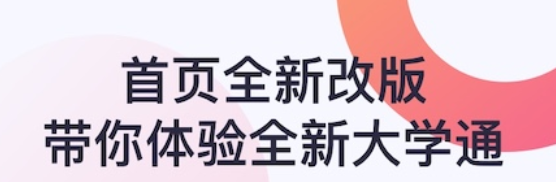 首页全新改版
带你体验全新大学通